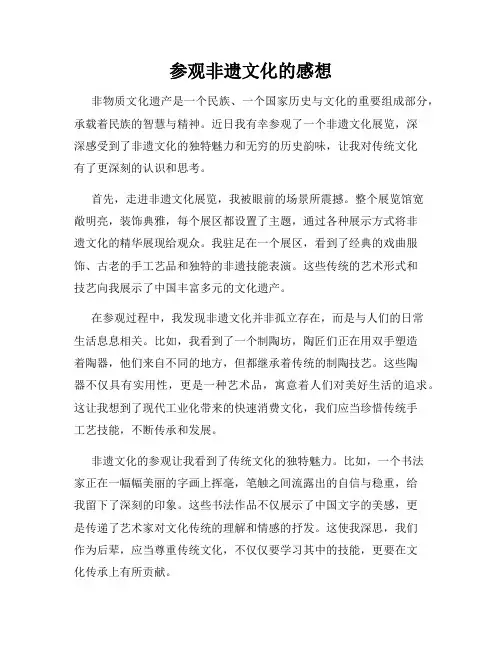 参观非遗文化的感想

非物质文化遗产是一个民族、一个国家历史与文化的重要组成部分，承载着民族的智慧与精神。近日我有幸参观了一个非遗文化展览，深深感受到了非遗文化的独特魅力和无穷的历史韵味，让我对传统文化有了更深刻的认识和思考。

首先，走进非遗文化展览，我被眼前的场景所震撼。整个展览馆宽敞明亮，装饰典雅，每个展区都设置了主题，通过各种展示方式将非遗文化的精华展现给观众。我驻足在一个展区，看到了经典的戏曲服饰、古老的手工艺品和独特的非遗技能表演。这些传统的艺术形式和技艺向我展示了中国丰富多元的文化遗产。

在参观过程中，我发现非遗文化并非孤立存在，而是与人们的日常生活息息相关。比如，我看到了一个制陶坊，陶匠们正在用双手塑造着陶器，他们来自不同的地方，但都继承着传统的制陶技艺。这些陶器不仅具有实用性，更是一种艺术品，寓意着人们对美好生活的追求。这让我想到了现代工业化带来的快速消费文化，我们应当珍惜传统手工艺技能，不断传承和发展。

非遗文化的参观让我看到了传统文化的独特魅力。比如，一个书法家正在一幅幅美丽的字画上挥毫，笔触之间流露出的自信与稳重，给我留下了深刻的印象。这些书法作品不仅展示了中国文字的美感，更是传递了艺术家对文化传统的理解和情感的抒发。这使我深思，我们作为后辈，应当尊重传统文化，不仅仅要学习其中的技能，更要在文化传承上有所贡献。